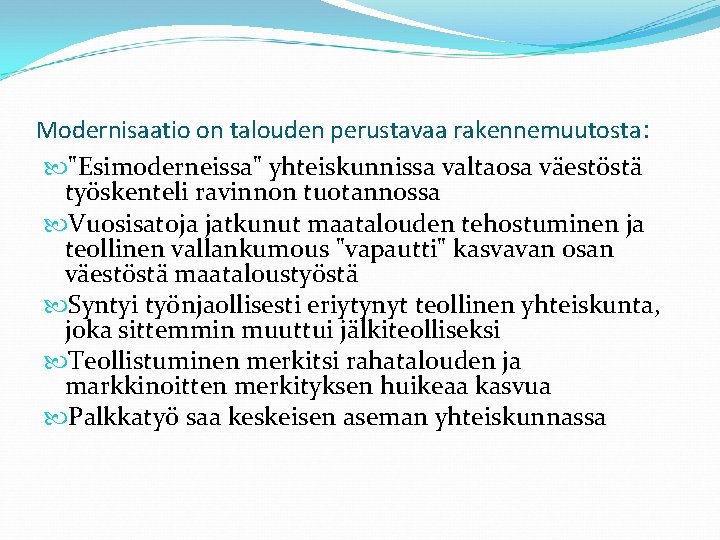 Modernisaatio on talouden perustavaa rakennemuutosta:

"Esimoderneissa" yhteiskunnissa valtaosa väestöstä työskenteli ravinnon tuotannossa

Vuosisatoja jatkunut maatalouden tehostuminen ja teollinen vallankumous "vapautti" kasvavan osan väestöstä maataloustyöstä

Syntyi työnjaollisesti eriytynyt teollinen yhteiskunta, joka sittemmin muuttui jälkiteolliseksi

Teollistuminen merkitsi rahatalouden ja markkinoitten merkityksen huikeaa kasvua

Palkkatyö saa keskeisen aseman yhteiskunnassa